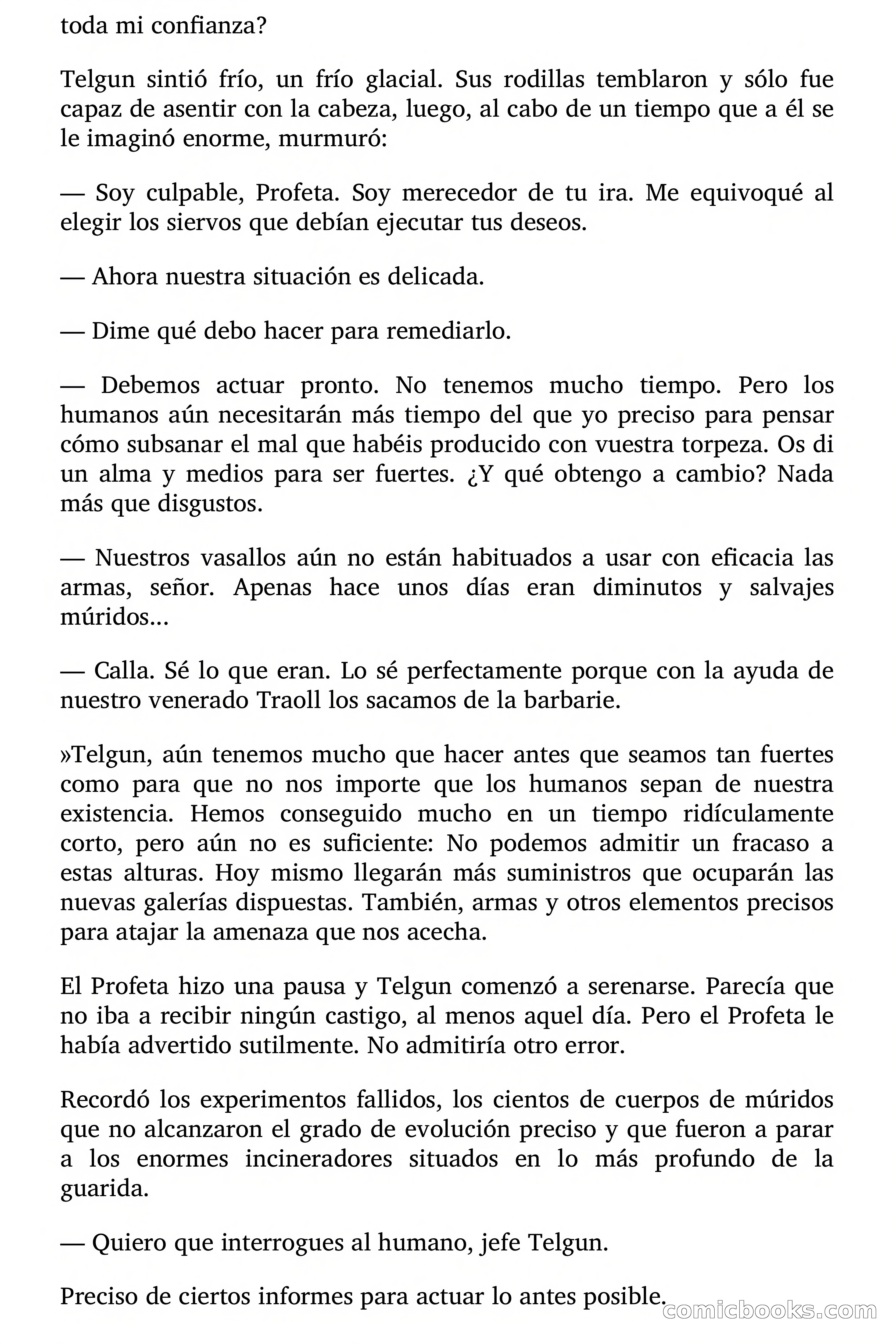 toda mi confianza?

Telgun sintió frío, un frío glacial. Sus rodillas temblaron y sólo fue capaz de asentir con la cabeza, luego, al cabo de un tiempo que a él se le imaginó enorme, murmuró:

— Soy culpable, Profeta. Soy merecedor de tu ira. Me equivoqué al elegir los siervos que debían ejecutar tus deseos.

— Ahora nuestra situación es delicada.

— Dime qué debo hacer para remediarlo.

— Debemos actuar pronto. No tenemos mucho tiempo. Pero los humanos aún necesitarán más tiempo del que yo preciso para pensar cómo subsanar el mal que habéis producido con vuestra torpeza. Os di un alma y medios para ser fuertes. ¿Y qué obtengo a cambio? Nada más que disgustos.

— Nuestros vasallos aún no están habituados a usar con eficacia las armas, señor. Apenas hace unos días eran diminutos y salvajes múridos...

— Calla. Sé lo que eran. Lo sé perfectamente porque con la ayuda de nuestro venerado Traoll los sacamos de la barbarie.

»Telgun, aún tenemos mucho que hacer antes que seamos tan fuertes como para que no nos importe que los humanos sepan de nuestra existencia. Hemos conseguido mucho en un tiempo ridículamente corto, pero aún no es suficiente: No podemos admitir un fracaso a estas alturas. Hoy mismo llegarán más suministros que ocuparán las nuevas galerías dispuestas. También, armas y otros elementos precisos para atajar la amenaza que nos acecha.

El Profeta hizo una pausa y Telgun comenzó a serenarse. Parecía que no iba a recibir ningún castigo, al menos aquel día. Pero el Profeta le había advertido sutilmente. No admitiría otro error.

Recordó los experimentos fallidos, los cientos de cuerpos de múridos que no alcanzaron el grado de evolución preciso y que fueron a parar a los enormes incineradores situados en lo más profundo de la guarida.

— Quiero que interrogues al humano, jefe Telgun.

Preciso de ciertos informes para actuar lo antes posible.

comicbooks.com